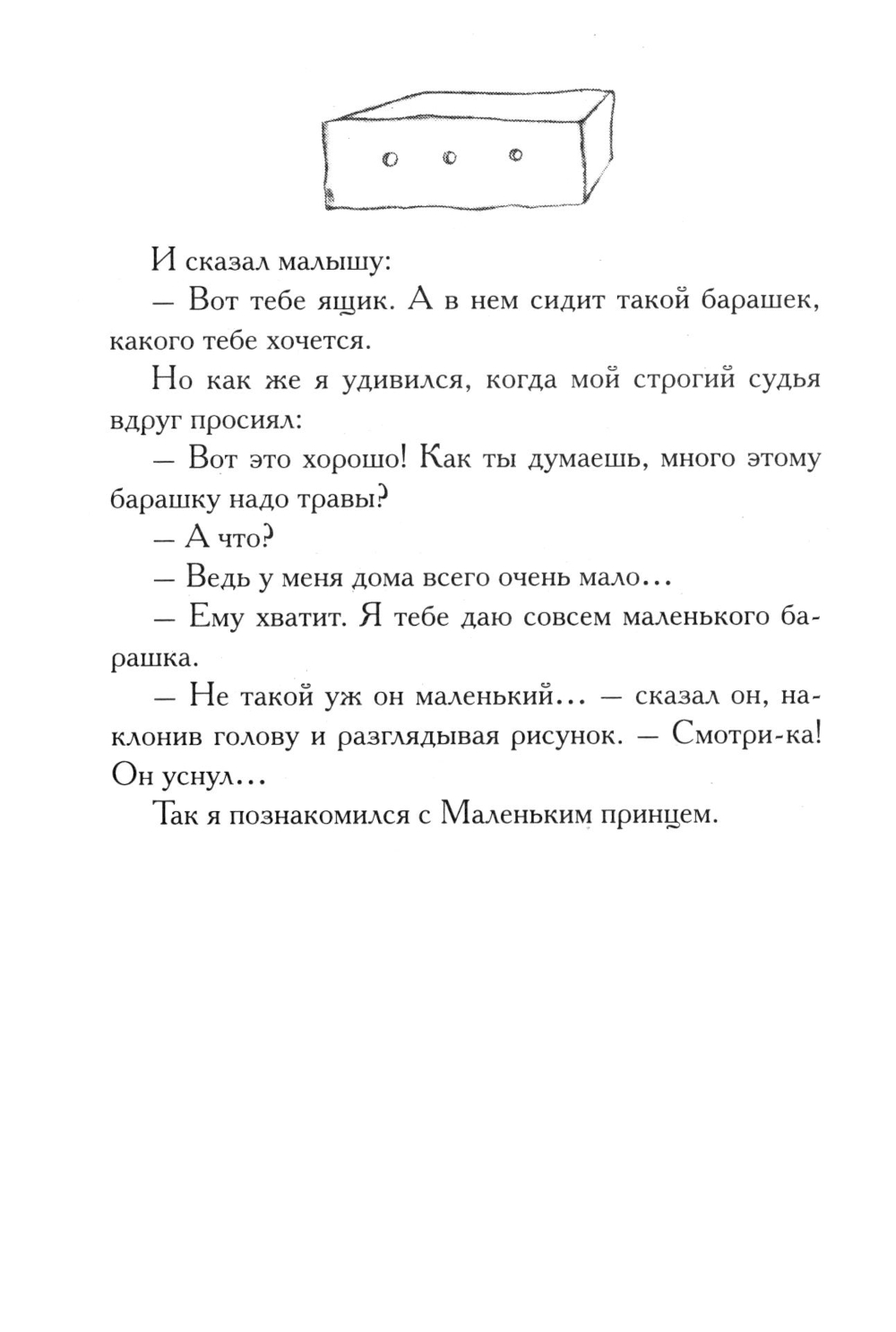 И сказал малышу:

— Вот тебе ящик. А в нем сидит такой барашек, какого тебе хочется.

Но как же я удивился, когда мой строгий судья вдруг просиял:

— Вот это хорошо! Как ты думаешь, много этому барашку надо травы?

— А что?

— Ведь у меня дома всего очень мало...

— Ему хватит. Я тебе даю совсем маленького барашка.

— Не такой уж он маленький... — сказал он, наклонив голову и разглядывая рисунок. — Смотри-ка! Он уснул...

Так я познакомился с Маленьким принцем.